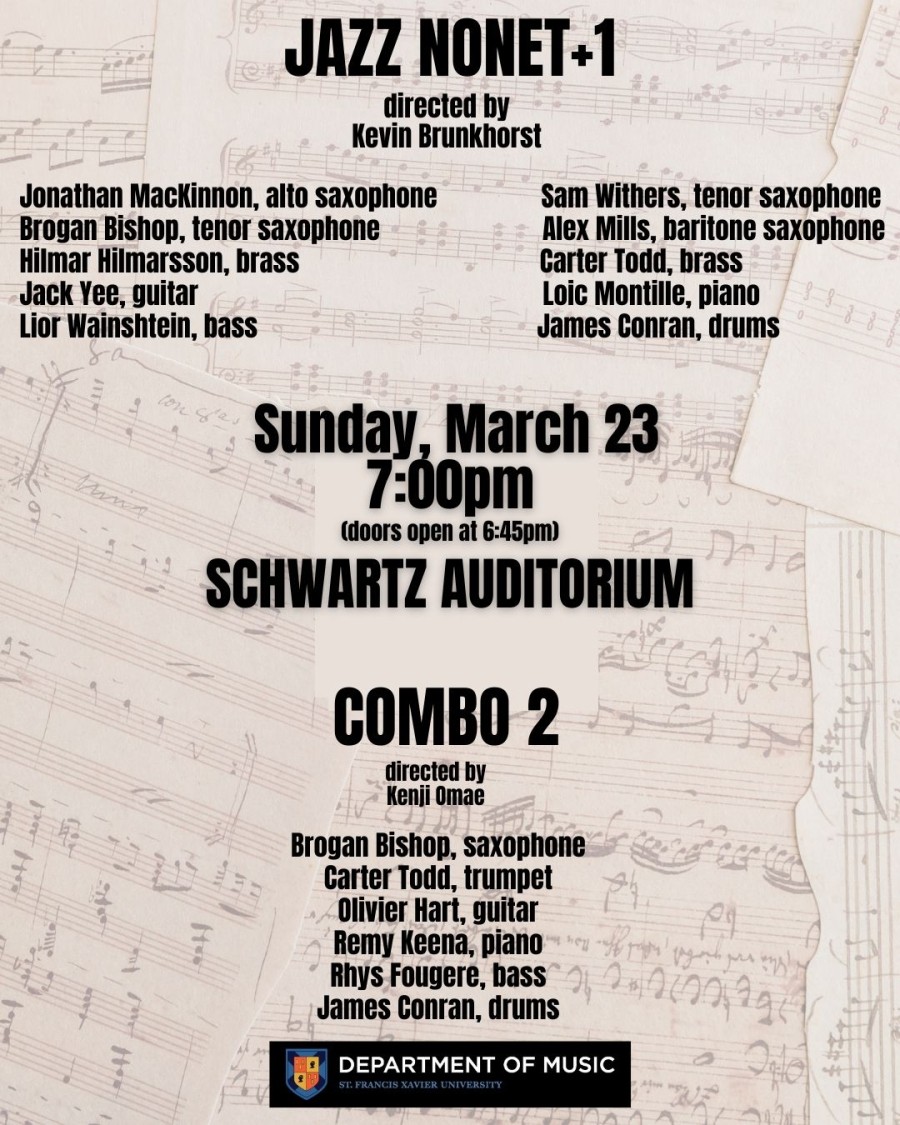 JAZZ NONET+1

directed by
Kevin Brunkhorst

Jonathan MacKinnon, alto saxophone
Brogan Bishop, tenor saxophone
Hilmar Hilmarsson, brass
Jack Yee, guitar
Lior Wainshtein, bass

Sam Withers, tenor saxophone
Alex Mills, baritone saxophone
Carter Todd, brass
Loic Montille, piano
James Conran, drums

Sunday, March 23
7:00pm
(doors open at 6:45pm)
SCHWARTZ AUDITORIUM

COMBO 2

directed by
Kenji Omae

Brogan Bishop, saxophone
Carter Todd, trumpet
Olivier Hart, guitar
Remy Keena, piano
Rhys Fougere, bass
James Conran, drums

DEPARTMENT OF MUSIC
ST. FRANCIS XAVIER UNIVERSITY